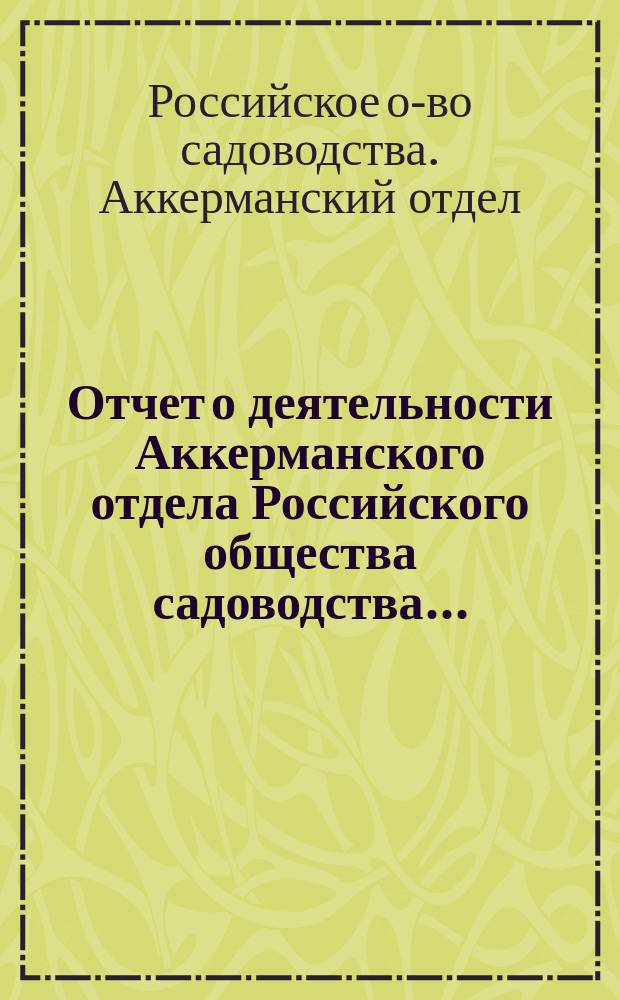 Российское о-во садоводства. Аккерманский отдел

Отчет о деятельности Аккерманского отдела Российского общества садоводства...